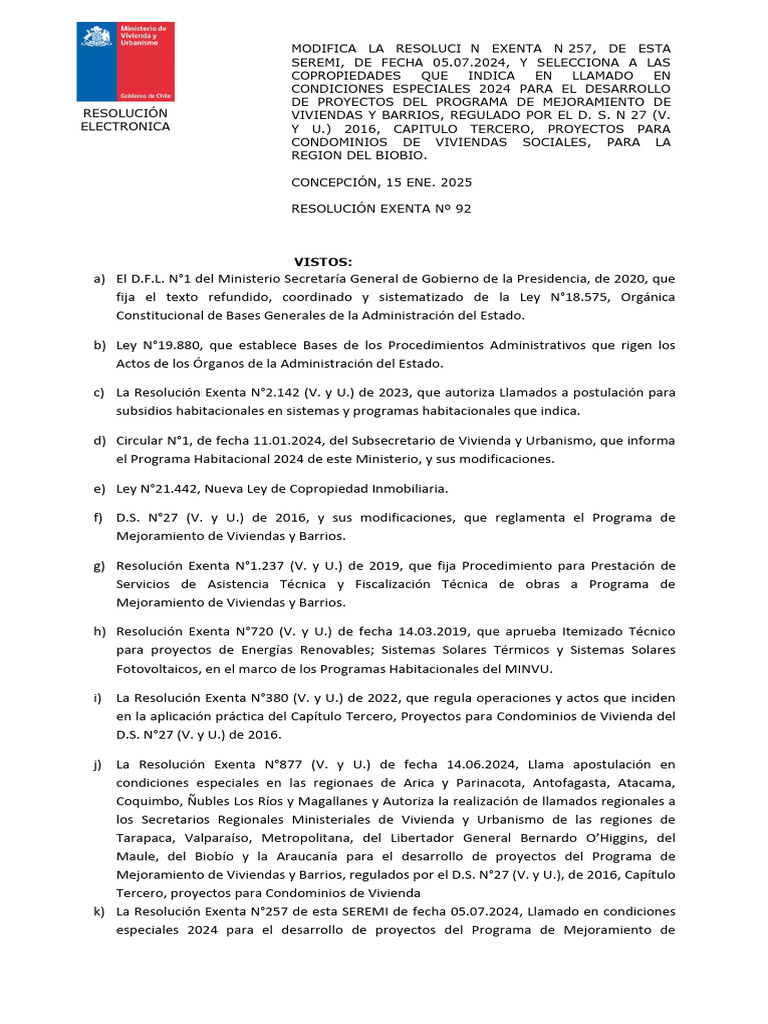 Ministerio de Vivienda y Urbanismo

Gobierno de Chile

RESOLUCIÓN ELECTRONICA

MODIFICA LA RESOLUCI N EXENTA N 257, DE ESTA SEREMI, DE FECHA 05.07.2024, Y SELECCIONA A LAS COPROPIEDADES QUE INDICA EN LLAMADO EN CONDICIONES ESPECIALES 2024 PARA EL DESARROLLO DE PROYECTOS DEL PROGRAMA DE MEJORAMIENTO DE VIVIENDAS Y BARRIOS, REGULADO POR EL D. S. N 27 (V. Y U.) 2016, CAPITULO TERCERO, PROYECTOS PARA CONDOMINIOS DE VIVIENDAS SOCIALES, PARA LA REGION DEL BIOBIO.

CONCEPCIÓN, 15 ENE. 2025

RESOLUCIÓN EXENTA Nº 92

VISTOS:

a) El D.F.L. N°1 del Ministerio Secretaría General de Gobierno de la Presidencia, de 2020, que fija el texto refundido, coordinado y sistematizado de la Ley N°18.575, Orgánica Constitucional de Bases Generales de la Administración del Estado.

b) Ley N°19.880, que establece Bases de los Procedimientos Administrativos que rigen los Actos de los Órganos de la Administración del Estado.

c) La Resolución Exenta N°2.142 (V. y U.) de 2023, que autoriza Llamados a postulación para subsidios habitacionales en sistemas y programas habitacionales que indica.

d) Circular N°1, de fecha 11.01.2024, del Subsecretario de Vivienda y Urbanismo, que informa el Programa Habitacional 2024 de este Ministerio, y sus modificaciones.

e) Ley N°21.442, Nueva Ley de Copropiedad Inmobiliaria.

f) D.S. N°27 (V. y U.) de 2016, y sus modificaciones, que reglamenta el Programa de Mejoramiento de Viviendas y Barrios.

g) Resolución Exenta N°1.237 (V. y U.) de 2019, que fija Procedimiento para Prestación de Servicios de Asistencia Técnica y Fiscalización Técnica de obras a Programa de Mejoramiento de Viviendas y Barrios.

h) Resolución Exenta N°720 (V. y U.) de fecha 14.03.2019, que aprueba Itemizado Técnico para proyectos de Energías Renovables; Sistemas Solares Térmicos y Sistemas Solares Fotovoltaicos, en el marco de los Programas Habitacionales del MINVU.

i) La Resolución Exenta N°380 (V. y U.) de 2022, que regula operaciones y actos que inciden en la aplicación práctica del Capítulo Tercero, Proyectos para Condominios de Vivienda del D.S. N°27 (V. y U.) de 2016.

j) La Resolución Exenta N°877 (V. y U.) de fecha 14.06.2024, Llama apostulación en condiciones especiales en las regionaes de Arica y Parinacota, Antofagasta, Atacama, Coquimbo, Ñubles Los Ríos y Magallanes y Autoriza la realización de llamados regionales a los Secretarios Regionales Ministeriales de Vivienda y Urbanismo de las regiones de Tarapaca, Valparaíso, Metropolitana, del Libertador General Bernardo O'Higgins, del Maule, del Biobío y la Araucanía para el desarrollo de proyectos del Programa de Mejoramiento de Viviendas y Barrios, regulados por el D.S. N°27 (V. y U.), de 2016, Capítulo Tercero, proyectos para Condominios de Vivienda

k) La Resolución Exenta N°257 de esta SEREMI de fecha 05.07.2024, Llamado en condiciones especiales 2024 para el desarrollo de proyectos del Programa de Mejoramiento de